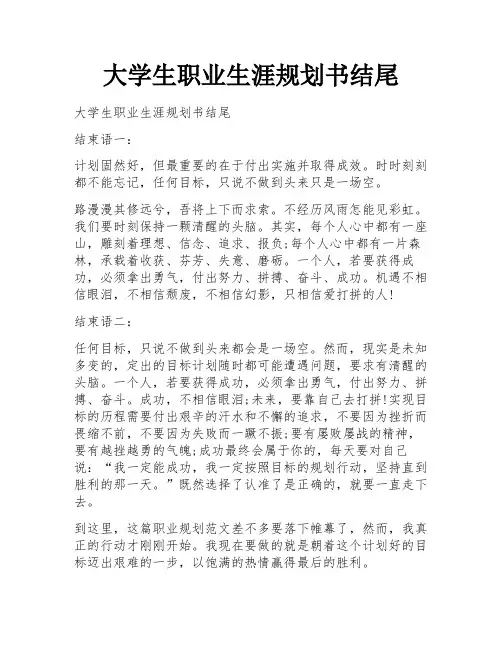 大学生职业生涯规划书结尾

大学生职业生涯规划书结尾

结束语一：

计划固然好，但最重要的在于付出实施并取得成效。时时刻刻都不能忘记，任何目标，只说不做到头来只是一场空。

路漫漫其修远兮，吾将上下而求索。不经历风雨怎能见彩虹。我们要时刻保持一颗清醒的头脑。其实，每个人心中都有一座山，雕刻着理想、信念、追求、报负;每个人心中都有一片森林，承载着收获、芬芳、失意、磨砺。一个人，若要获得成功，必须拿出勇气，付出努力、拼搏、奋斗、成功。机遇不相信眼泪，不相信颓废，不相信幻影，只相信爱打拼的人!

结束语二：

任何目标，只说不做到头来都会是一场空。然而，现实是未知多变的，定出的目标计划随时都可能遭遇问题，要求有清醒的头脑。一个人，若要获得成功，必须拿出勇气，付出努力、拼搏、奋斗。成功，不相信眼泪;未来，要靠自己去打拼!实现目标的历程需要付出艰辛的汗水和不懈的追求，不要因为挫折而畏缩不前，不要因为失败而一蹶不振;要有屡败屡战的精神，要有越挫越勇的气魄;成功最终会属于你的，每天要对自己说：“我一定能成功，我一定按照目标的规划行动，坚持直到胜利的那一天。”既然选择了认准了是正确的，就要一直走下去。

到这里，这篇职业规划范文差不多要落下帷幕了，然而，我真正的行动才刚刚开始。我现在要做的就是朝着这个计划好的目标迈出艰难的一步，以饱满的热情赢得最后的胜利。